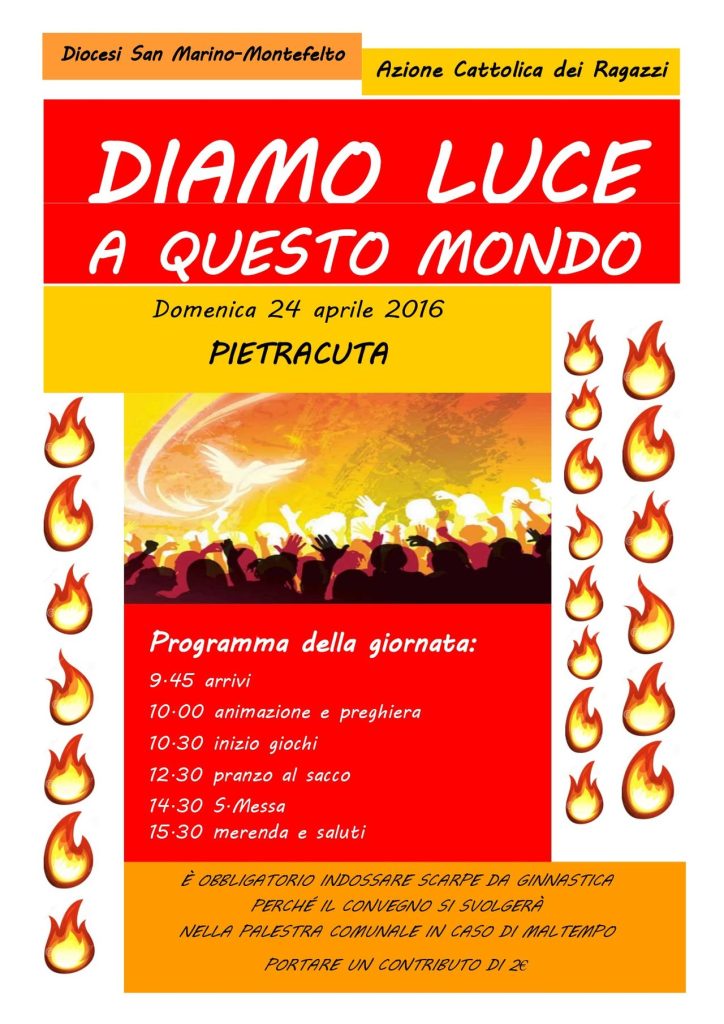 Diocesi San Marino-Montefelto

Azione Cattolica dei Ragazzi

DIAMO LUCE
A QUESTO MONDO

Domenica 24 aprile 2016

PIETRACUTA

Programma della giornata:

9.45 arrivi

10.00 animazione e preghiera

10.30 inizio giochi

12.30 pranzo al sacco

14.30 S.Messa

15.30 merenda e saluti

È OBBLIGATORIO INDOSSARE SCARPE DA GINNASTICA PERCHÉ IL CONVEGNO SI SVOLGERÀ NELLA PALESTRA COMUNALE IN CASO DI MALTEMPO

PORTARE UN CONTRIBUTO DI 2€